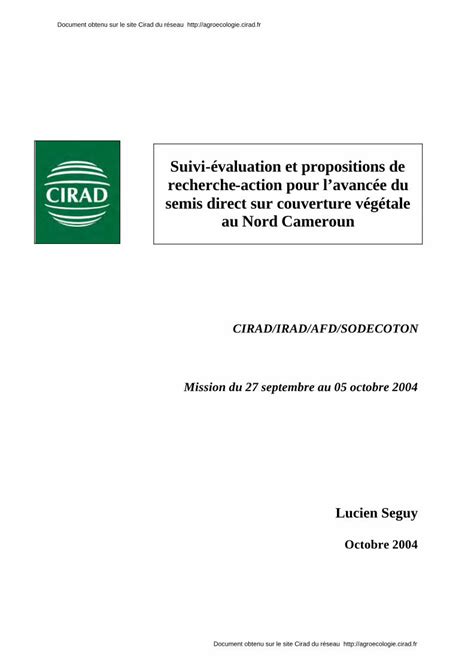 Document obtenu sur le site Cirad du réseau http://agroecologie.cirad.fr

CIRAD

Suivi-évaluation et propositions de recherche-action pour l'avancée du semis direct sur couverture végétale au Nord Cameroun

CIRAD/IRAD/AFD/SODECOTON

Mission du 27 septembre au 05 octobre 2004

Lucien Seguy

Octobre 2004

Document obtenu sur le site Cirad du réseau http://agroecologie.cirad.fr